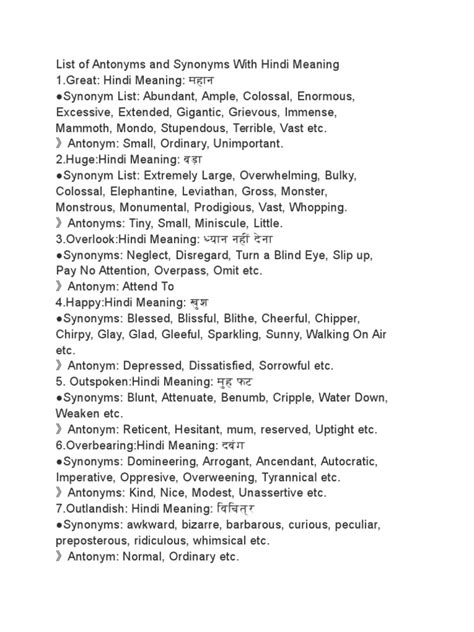 List of Antonyms and Synonyms With Hindi Meaning
1.Great: Hindi Meaning: महान
●Synonym List: Abundant, Ample, Colossal, Enormous, Excessive, Extended, Gigantic, Grievous, Immense, Mammoth, Mondo, Stupendous, Terrible, Vast etc.
》Antonym: Small, Ordinary, Unimportant.
2.Huge:Hindi Meaning: बड़ा
●Synonym List: Extremely Large, Overwhelming, Bulky, Colossal, Elephantine, Leviathan, Gross, Monster, Monstrous, Monumental, Prodigious, Vast, Whopping.
》Antonyms: Tiny, Small, Miniscule, Little.
3.Overlook:Hindi Meaning: ध्यान नहीं देना
●Synonyms: Neglect, Disregard, Turn a Blind Eye, Slip up, Pay No Attention, Overpass, Omit etc.
》Antonym: Attend To
4.Happy:Hindi Meaning: खुश
●Synonyms: Blessed, Blissful, Blithe, Cheerful, Chipper, Chirpy, Glay, Glad, Gleeful, Sparkling, Sunny, Walking On Air etc.
》Antonym: Depressed, Dissatisfied, Sorrowful etc.
5. Outspoken:Hindi Meaning: मुह फट
●Synonyms: Blunt, Attenuate, Benumb, Cripple, Water Down, Weaken etc.
》Antonym: Reticent, Hesitant, mum, reserved, Uptight etc.
6.Overbearing:Hindi Meaning: दबंग
●Synonyms: Domineering, Arrogant, Ancendant, Autocratic, Imperative, Oppresive, Overweening, Tyrannical etc.
》Antonyms: Kind, Nice, Modest, Unassertive etc.
7.Outlandish: Hindi Meaning: विचित्र
●Synonyms: awkward, bizarre, barbarous, curious, peculiar, preposterous, ridiculous, whimsical etc.
》Antonym: Normal, Ordinary etc.